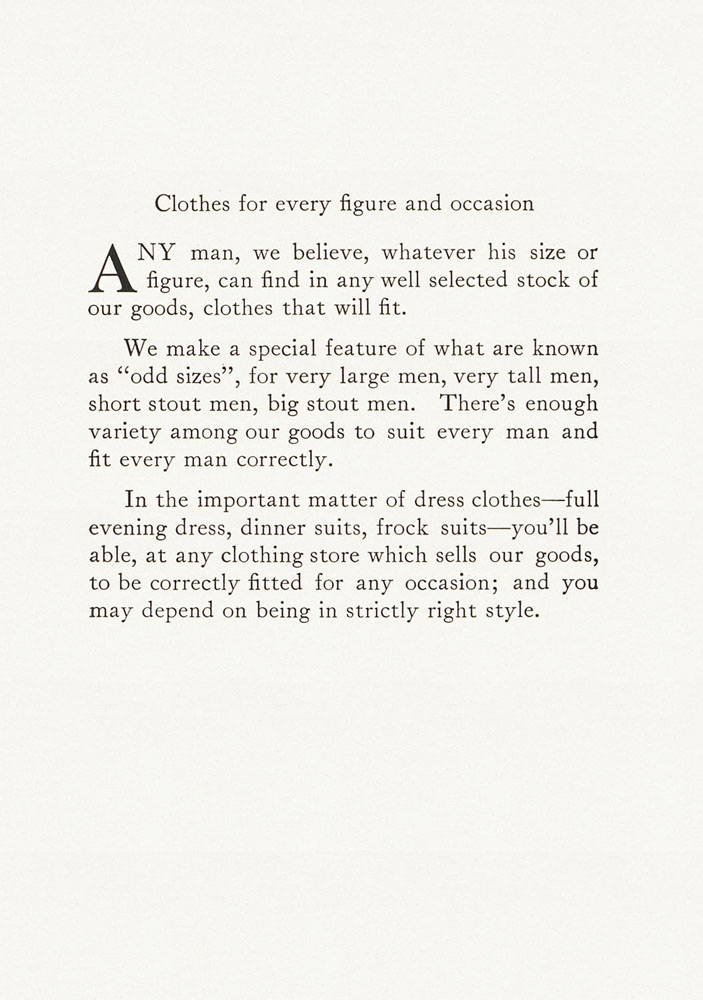 Clothes for every figure and occasion

ANY man, we believe, whatever his size or figure, can find in any well selected stock of our goods, clothes that will fit.

We make a special feature of what are known as "odd sizes", for very large men, very tall men, short stout men, big stout men. There's enough variety among our goods to suit every man and fit every man correctly.

In the important matter of dress clothes—full evening dress, dinner suits, frock suits—you'll be able, at any clothing store which sells our goods, to be correctly fitted for any occasion; and you may depend on being in strictly right style.